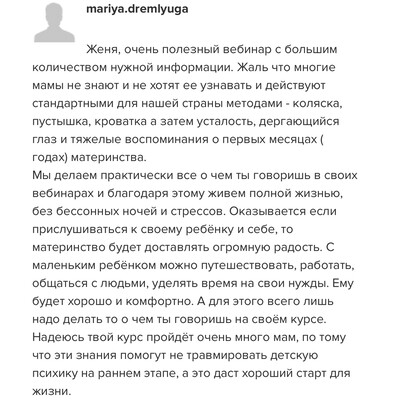 mariya.dremlyuga

Женя, очень полезный вебинар с большим количеством нужной информации. Жаль что многие мамы не знают и не хотят ее узнавать и действуют стандартными для нашей страны методами - коляска, пустышка, кроватка а затем усталость, дергающийся глаз и тяжелые воспоминания о первых месяцах ( годах) материнства.
Мы делаем практически все о чем ты говоришь в своих вебинарах и благодаря этому живем полной жизнью, без бессонных ночей и стрессов. Оказывается если прислушиваться к своему ребёнку и себе, то материнство будет доставлять огромную радость. С маленьким ребёнком можно путешествовать, работать, общаться с людьми, уделять время на свои нужды. Ему будет хорошо и комфортно. А для этого всего лишь надо делать то о чем ты говоришь на своём курсе. Надеюсь твой курс пройдёт очень много мам, по тому что эти знания помогут не травмировать детскую психику на раннем этапе, а это даст хороший старт для жизни.